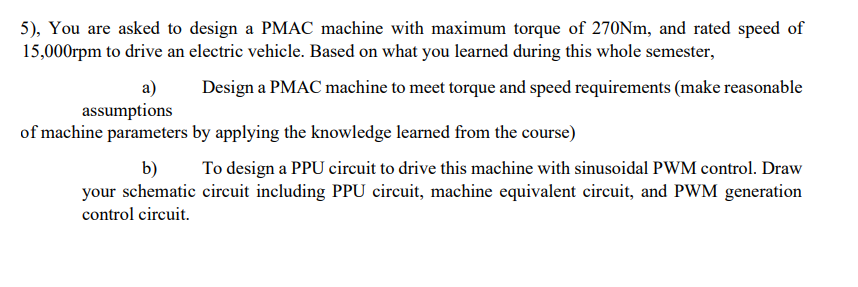 5), You are asked to design a PMAC machine with maximum torque of 270Nm, and rated speed of 15,000rpm to drive an electric vehicle. Based on what you learned during this whole semester,

a) Design a PMAC machine to meet torque and speed requirements (make reasonable assumptions
of machine parameters by applying the knowledge learned from the course)

b) To design a PPU circuit to drive this machine with sinusoidal PWM control. Draw your schematic circuit including PPU circuit, machine equivalent circuit, and PWM generation control circuit.